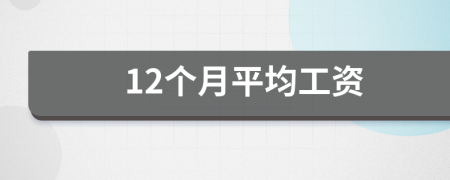 12个月平均工资